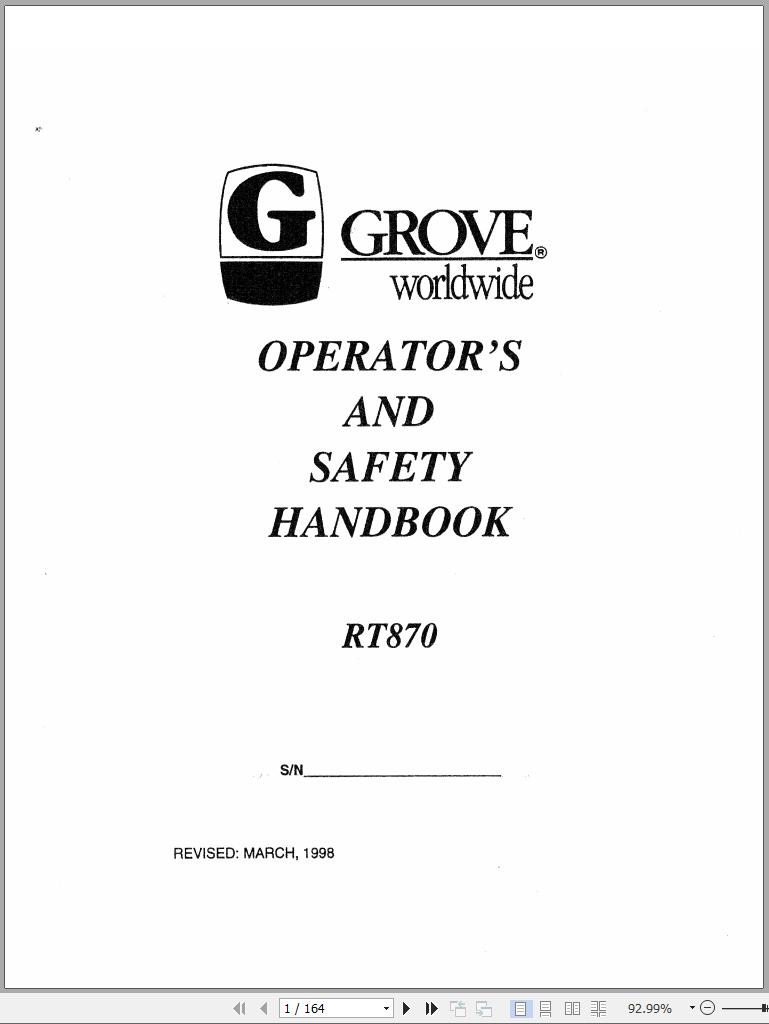 G GROVE®
worldwide

OPERATOR'S
AND
SAFETY
HANDBOOK

RT870

S/N____

REVISED: MARCH, 1998

1 / 164

92.99%